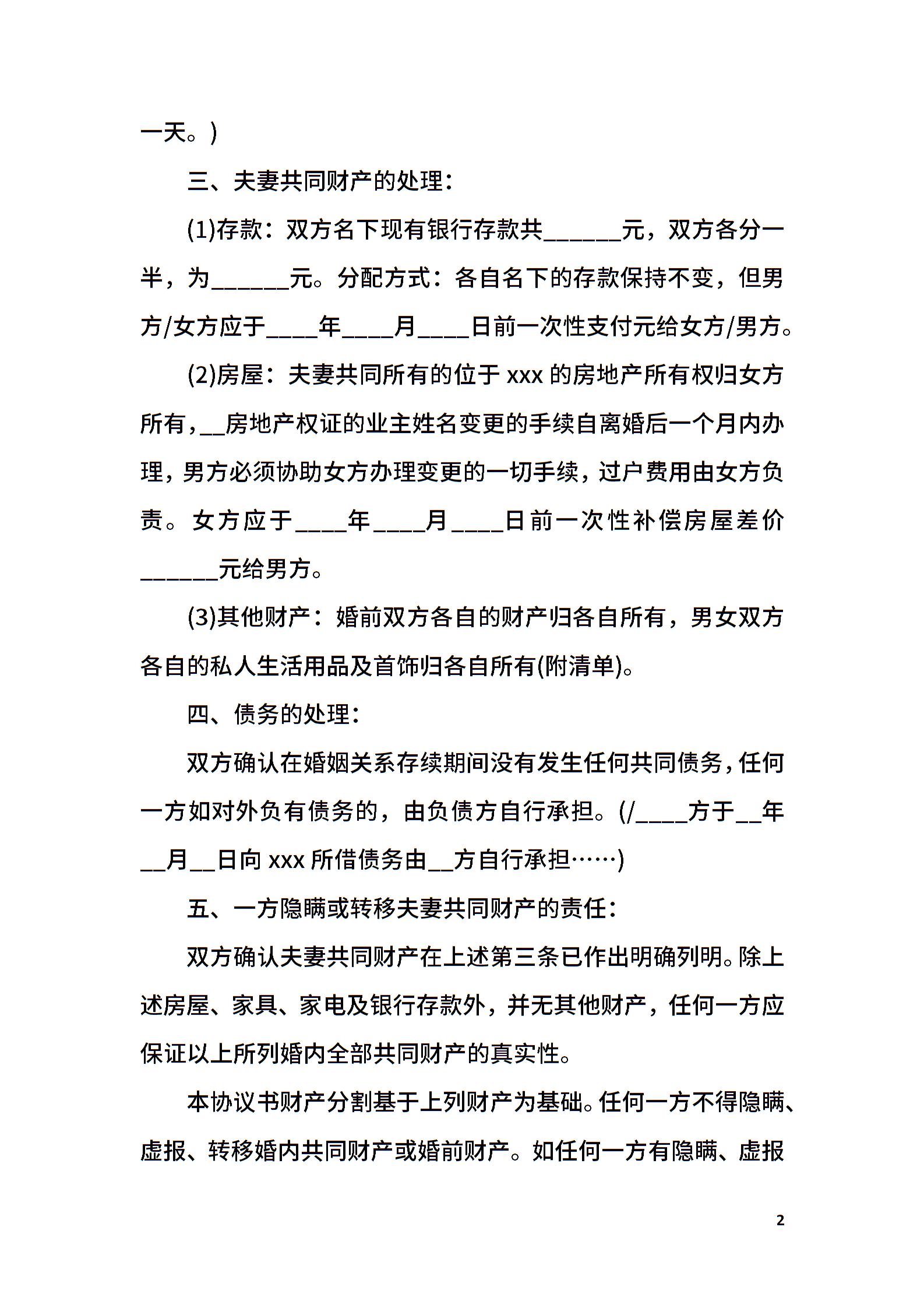 一天。)

三、夫妻共同财产的处理:

(1)存款:双方名下现有银行存款共______元,双方各分一半,为______元。分配方式:各自名下的存款保持不变,但男方/女方应于____年____月____日前一次性支付元给女方/男方。

(2)房屋:夫妻共同所有的位于 xxx 的房地产所有权归女方所有,__房地产权证的业主姓名变更的手续自离婚后一个月内办理,男方必须协助女方办理变更的一切手续,过户费用由女方负责。女方应于____年____月____日前一次性补偿房屋差价______元给男方。

(3)其他财产:婚前双方各自的财产归各自所有,男女双方各自的私人生活用品及首饰归各自所有(附清单)。

四、债务的处理:

双方确认在婚姻关系存续期间没有发生任何共同债务,任何一方如对外负有债务的,由负债方自行承担。(/____方于__年__月__日向 xxx 所借债务由__方自行承担……)

五、一方隐瞒或转移夫妻共同财产的责任:

双方确认夫妻共同财产在上述第三条已作出明确列明。除上述房屋、家具、家电及银行存款外,并无其他财产,任何一方应保证以上所列婚内全部共同财产的真实性。

本协议书财产分割基于上列财产为基础。任何一方不得隐瞒、虚报、转移婚内共同财产或婚前财产。如任何一方有隐瞒、虚报

2